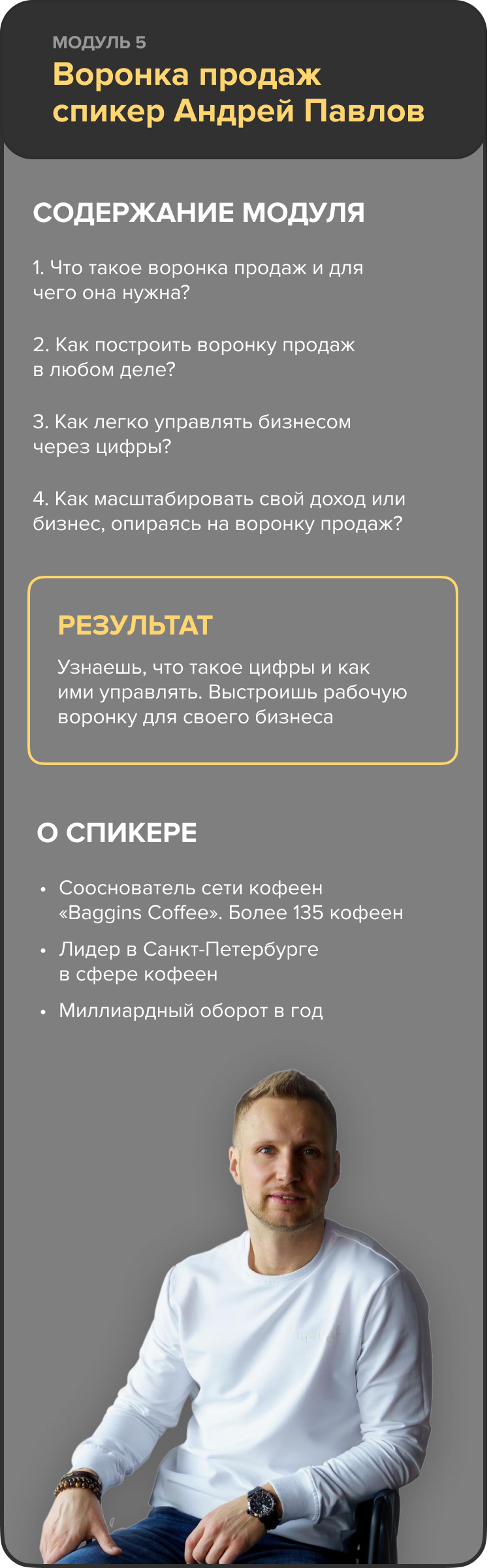 МОДУЛЬ 5
Воронка продаж
спикер Андрей Павлов

СОДЕРЖАНИЕ МОДУЛЯ

1. Что такое воронка продаж и для чего она нужна?

2. Как построить воронку продаж в любом деле?

3. Как легко управлять бизнесом через цифры?

4. Как масштабировать свой доход или бизнес, опираясь на воронку продаж?

РЕЗУЛЬТАТ

Узнаешь, что такое цифры и как ими управлять. Выстроишь рабочую воронку для своего бизнеса

О СПИКЕРЕ

• Сооснователь сети кофеен «Baggins Coffee». Более 135 кофеен
• Лидер в Санкт-Петербурге в сфере кофеен
• Миллиардный оборот в год